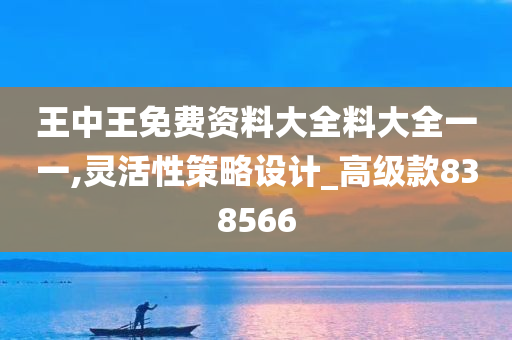 王中王免费资料大全料大全一一,灵活性策略设计_高级款838566